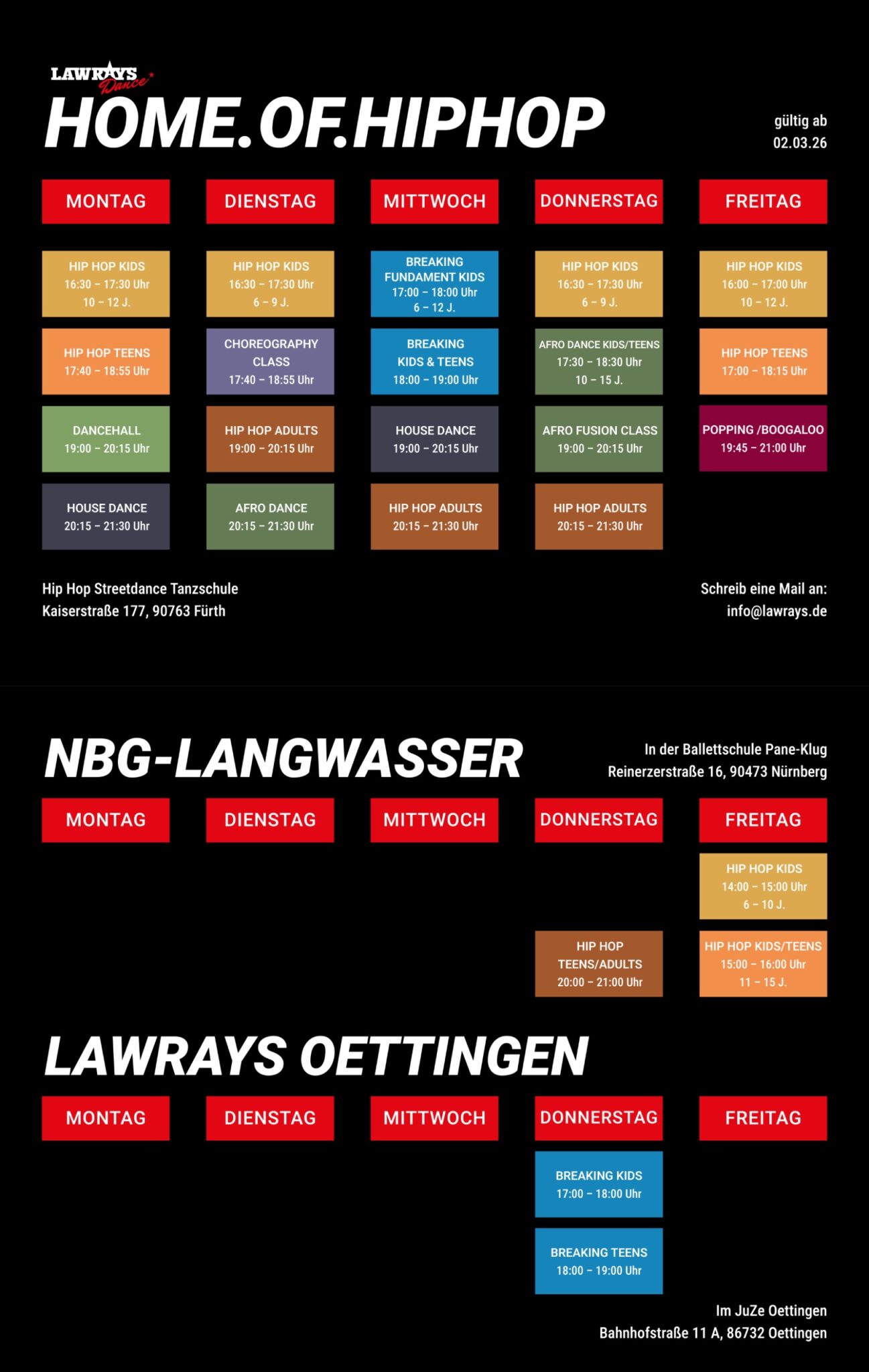 LAWRAYS Dance

HOME.OF.HIPHOP

gültig ab
02.03.26

| MONTAG | DIENSTAG | MITTWOCH | DONNERSTAG | FREITAG |
|---|---|---|---|---|
| HIP HOP KIDS 16:30 – 17:30 Uhr 10 – 12 J. | HIP HOP KIDS 16:30 – 17:30 Uhr 6 – 9 J. | BREAKING FUNDAMENT KIDS 17:00 – 18:00 Uhr 6 – 12 J. | HIP HOP KIDS 16:30 – 17:30 Uhr 6 – 9 J. | HIP HOP KIDS 16:00 – 17:00 Uhr 10 – 12 J. |
| HIP HOP TEENS 17:40 – 18:55 Uhr | CHOREOGRAPHY CLASS 17:40 – 18:55 Uhr | BREAKING KIDS & TEENS 18:00 – 19:00 Uhr | AFRO DANCE KIDS/TEENS 17:30 – 18:30 Uhr 10 – 15 J. | HIP HOP TEENS 17:00 – 18:15 Uhr |
| DANCEHALL 19:00 – 20:15 Uhr | HIP HOP ADULTS 19:00 – 20:15 Uhr | HOUSE DANCE 19:00 – 20:15 Uhr | AFRO FUSION CLASS 19:00 – 20:15 Uhr | POPPING /BOOGALOO 19:45 – 21:00 Uhr |
| HOUSE DANCE 20:15 – 21:30 Uhr | AFRO DANCE 20:15 – 21:30 Uhr | HIP HOP ADULTS 20:15 – 21:30 Uhr | HIP HOP ADULTS 20:15 – 21:30 Uhr | |

Hip Hop Streetdance Tanzschule
Kaiserstraße 177, 90763 Fürth

Schreib eine Mail an:
info@lawrays.de

NBG-LANGWASSER

In der Ballettschule Pane-Klug
Reinerzerstraße 16, 90473 Nürnberg

| MONTAG | DIENSTAG | MITTWOCH | DONNERSTAG | FREITAG |
|---|---|---|---|---|
| | | | | HIP HOP KIDS 14:00 – 15:00 Uhr 6 – 10 J. |
| | | | HIP HOP TEENS/ADULTS 20:00 – 21:00 Uhr | HIP HOP KIDS/TEENS 15:00 – 16:00 Uhr 11 – 15 J. |

LAWRAYS OETTINGEN

| MONTAG | DIENSTAG | MITTWOCH | DONNERSTAG | FREITAG |
|---|---|---|---|---|
| | | | BREAKING KIDS 17:00 – 18:00 Uhr | |
| | | | BREAKING TEENS 18:00 – 19:00 Uhr | |

Im JuZe Oettingen
Bahnhofstraße 11 A, 86732 Oettingen